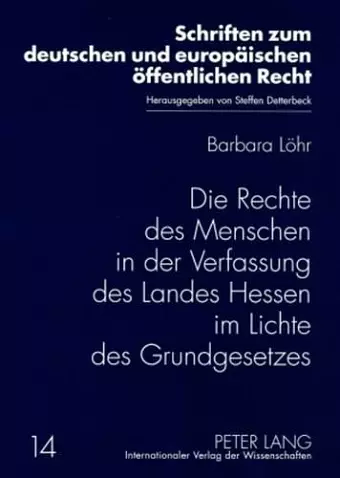 Schriften zum deutschen und europäischen öffentlichen Recht

Herausgegeben von Steffen Detterbeck

Barbara Löhr

Die Rechte des Menschen in der Verfassung des Landes Hessen im Lichte des Grundgesetzes

14

PETER LANG
Internationaler Verlag der Wissenschaften